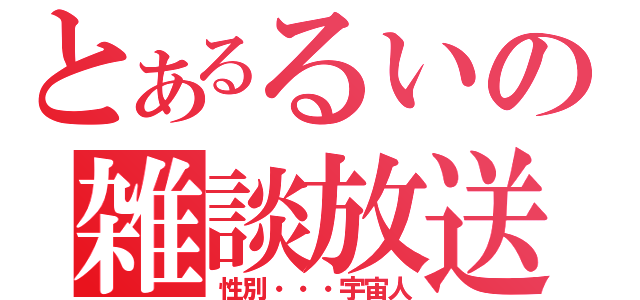 とあるるいの
雑談放送
性別・・・宇宙人